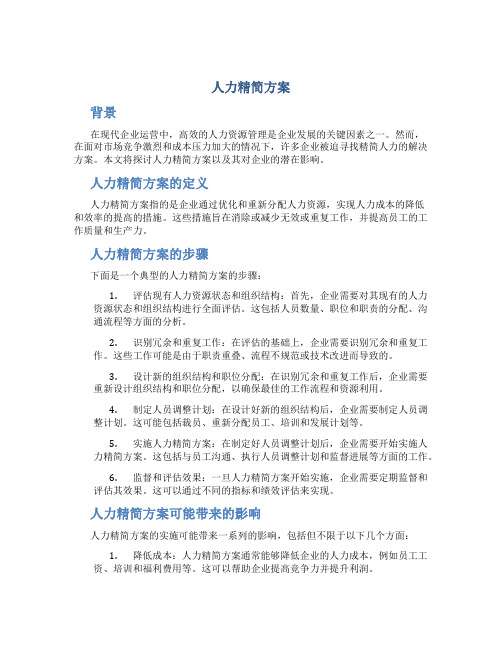 人力精简方案

背景

在现代企业运营中，高效的人力资源管理是企业发展的关键因素之一。然而，在面对市场竞争激烈和成本压力加大的情况下，许多企业被迫寻找精简人力的解决方案。本文将探讨人力精简方案以及其对企业的潜在影响。

人力精简方案的定义

人力精简方案指的是企业通过优化和重新分配人力资源，实现人力成本的降低和效率的提高的措施。这些措施旨在消除或减少无效或重复工作，并提高员工的工作质量和生产力。

人力精简方案的步骤

下面是一个典型的人力精简方案的步骤：

1. 评估现有人力资源状态和组织结构：首先，企业需要对其现有的人力资源状态和组织结构进行全面评估。这包括人员数量、职位和职责的分配、沟通流程等方面的分析。

2. 识别冗余和重复工作：在评估的基础上，企业需要识别冗余和重复工作。这些工作可能是由于职责重叠、流程不规范或技术改进而导致的。

3. 设计新的组织结构和职位分配：在识别冗余和重复工作后，企业需要重新设计组织结构和职位分配，以确保最佳的工作流程和资源利用。

4. 制定人员调整计划：在设计好新的组织结构后，企业需要制定人员调整计划。这可能包括裁员、重新分配员工、培训和发展计划等。

5. 实施人力精简方案：在制定好人员调整计划后，企业需要开始实施人力精简方案。这包括与员工沟通、执行人员调整计划和监督进展等方面的工作。

6. 监督和评估效果：一旦人力精简方案开始实施，企业需要定期监督和评估其效果。这可以通过不同的指标和绩效评估来实现。

人力精简方案可能带来的影响

人力精简方案的实施可能带来一系列的影响，包括但不限于以下几个方面：

1. 降低成本：人力精简方案通常能够降低企业的人力成本，例如员工工资、培训和福利费用等。这可以帮助企业提高竞争力并提升利润。